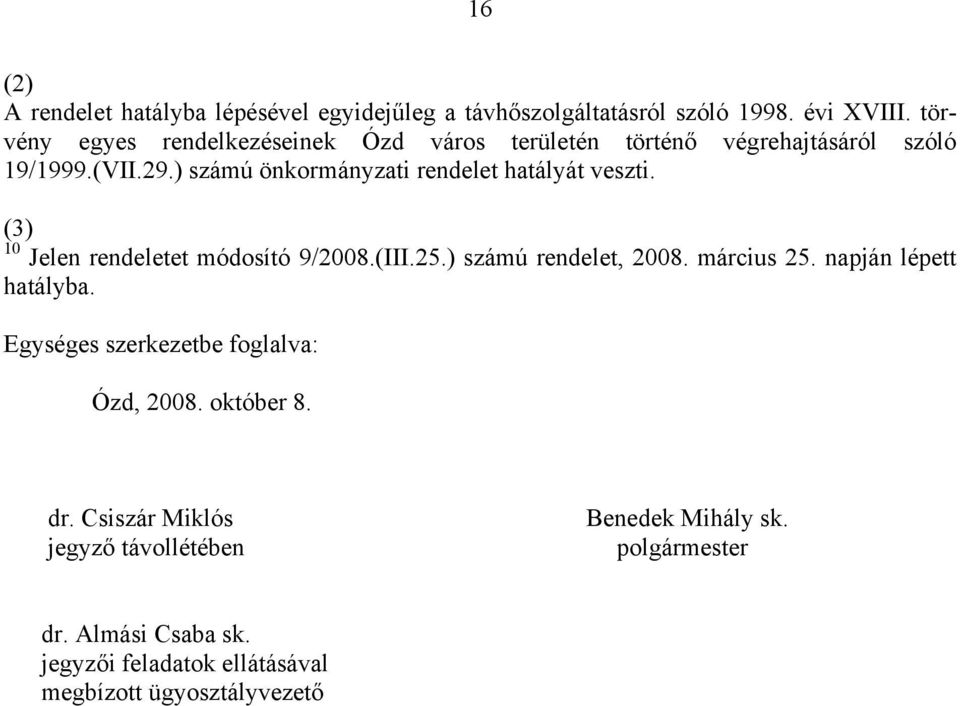 16

(2)
A rendelet hatályba lépésével egyidejűleg a távhőszolgáltatásról szóló 1998. évi XVIII. törvény egyes rendelkezéseinek Ózd város területén történő végrehajtásáról szóló 19/1999.(VII.29.) számú önkormányzati rendelet hatályát veszti.

(3)
$^{10}$ Jelen rendeletet módosító 9/2008.(III.25.) számú rendelet, 2008. március 25. napján lépett hatályba.

Egységes szerkezetbe foglalva:

Ózd, 2008. október 8.

dr. Csiszár Miklós
jegyző távollétében

Benedek Mihály sk.
polgármester

dr. Almási Csaba sk.
jegyzői feladatok ellátásával
megbízott ügyosztályvezető